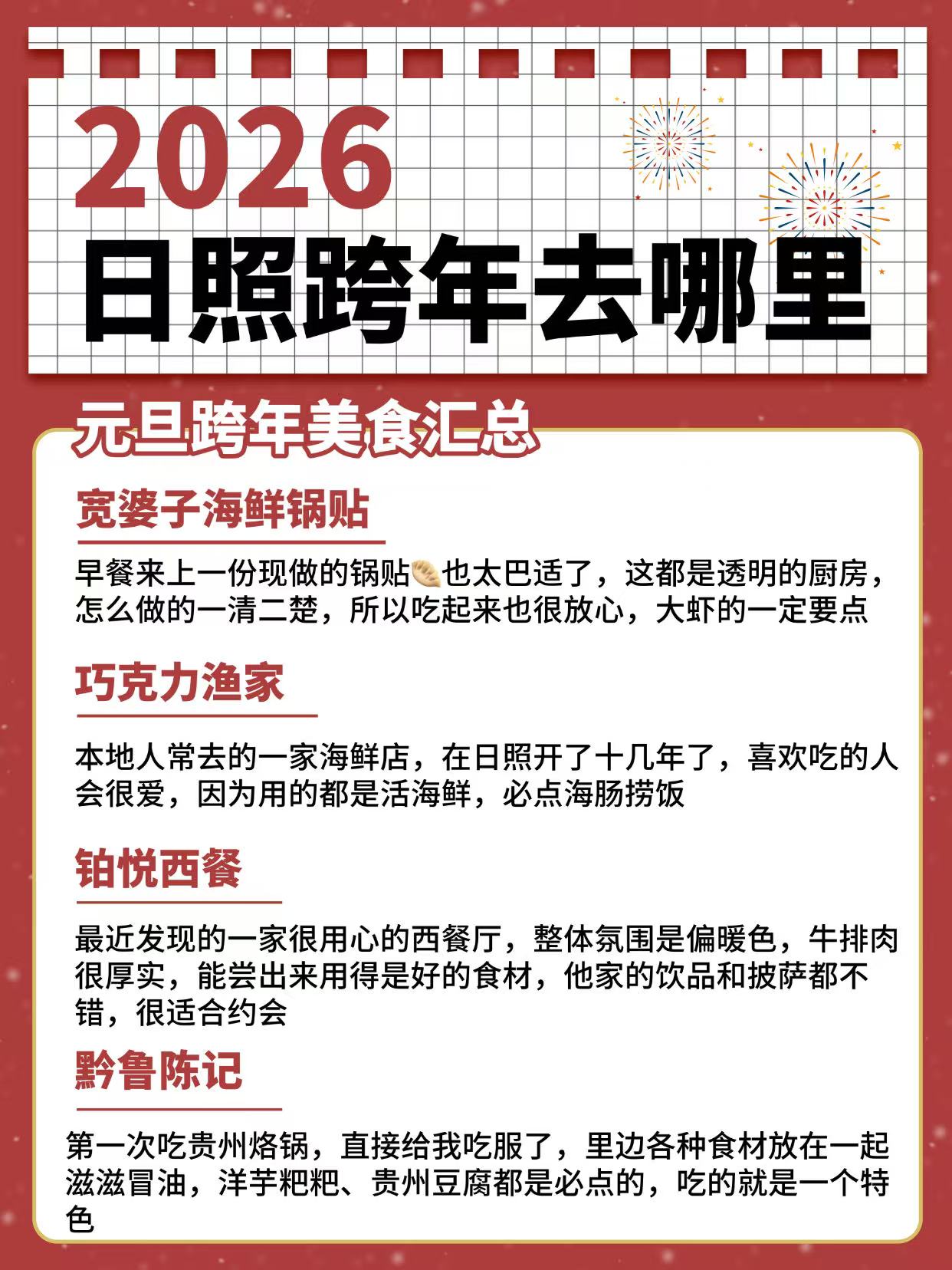 2026
日照跨年去哪里

元旦跨年美食汇总

宽婆子海鲜锅贴

早餐来上一份现做的锅贴🥟也太巴适了，这都是透明的厨房，怎么做的一清二楚，所以吃起来也很放心，大虾的一定要点

巧克力渔家

本地人常去的一家海鲜店，在日照开了十几年了，喜欢吃的人会很爱，因为用的都是活海鲜，必点海肠捞饭

铂悦西餐

最近发现的一家很用心的西餐厅，整体氛围是偏暖色，牛排肉很厚实，能尝出来用得是好的食材，他家的饮品和披萨都不错，很适合约会

黔鲁陈记

第一次吃贵州烙锅，直接给我吃服了，里边各种食材放在一起滋滋冒油，洋芋粑粑、贵州豆腐都是必点的，吃的就是一个特色